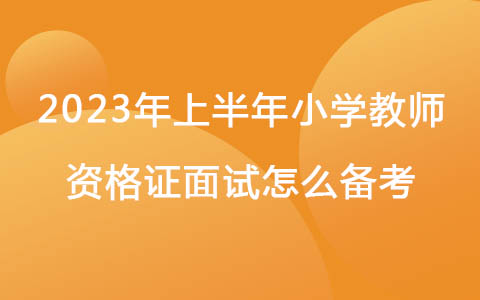 2023年上半年小学教师资格证面试怎么备考